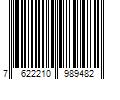 7 622210 989482